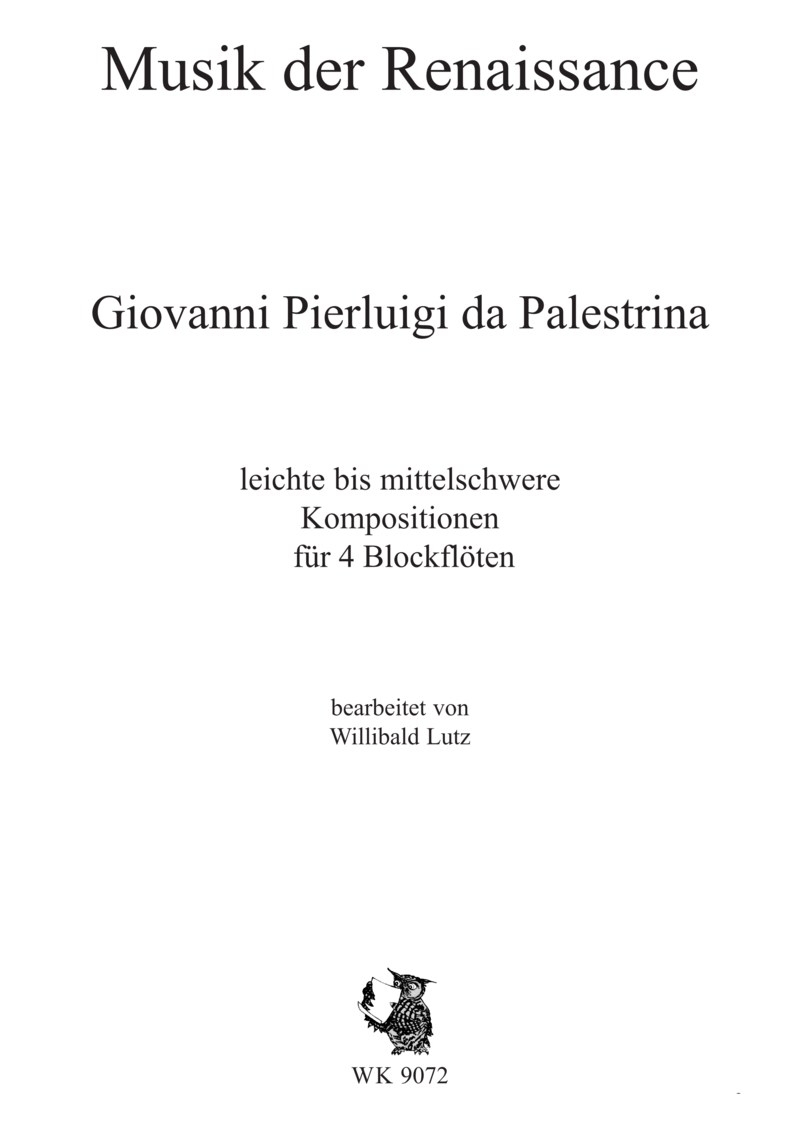 Musik der Renaissance

Giovanni Pierluigi da Palestrina

leichte bis mittelschwere
Kompositionen
für 4 Blockflöten

bearbeitet von
Willibald Lutz

WK 9072